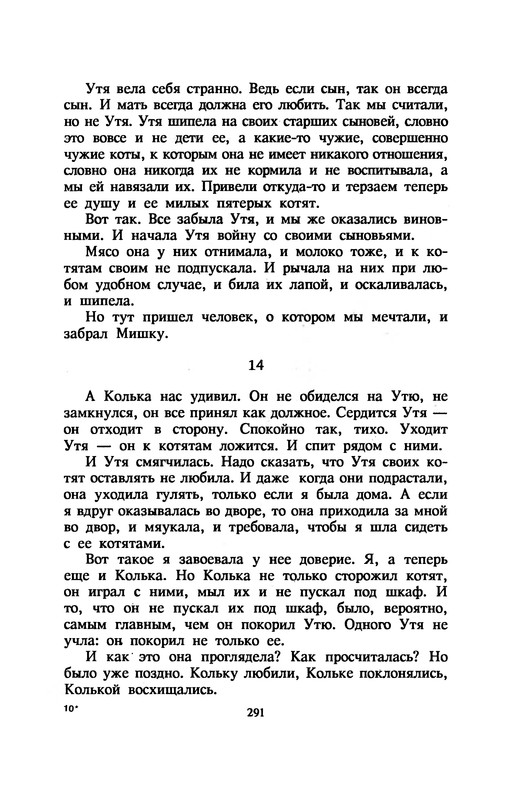 Утя вела себя странно. Ведь если сын, так он всегда сын. И мать всегда должна его любить. Так мы считали, но не Утя. Утя шипела на своих старших сыновей, словно это вовсе и не дети ее, а какие-то чужие, совершенно чужие коты, к которым она не имеет никакого отношения, словно она никогда их не кормила и не воспитывала, а мы ей навязали их. Привели откуда-то и терзаем теперь ее душу и ее милых пятерых котят.

Вот так. Все забыла Утя, и мы же оказались виновными. И начала Утя войну со своими сыновьями.

Мясо она у них отнимала, и молоко тоже, и к котятам своим не подпускала. И рычала на них при любом удобном случае, и била их лапой, и оскаливалась, и шипела.

Но тут пришел человек, о котором мы мечтали, и забрал Мишку.

14

А Колька нас удивил. Он не обиделся на Утю, не замкнулся, он все принял как должное. Сердится Утя — он отходит в сторону. Спокойно так, тихо. Уходит Утя — он к котятам ложится. И спит рядом с ними.

И Утя смягчилась. Надо сказать, что Утя своих котят оставлять не любила. И даже когда они подрастали, она уходила гулять, только если я была дома. А если я вдруг оказывалась во дворе, то она приходила за мной во двор, и мяукала, и требовала, чтобы я шла сидеть с ее котятами.

Вот такое я завоевала у нее доверие. Я, а теперь еще и Колька. Но Колька не только сторожил котят, он играл с ними, мыл их и не пускал под шкаф. И то, что он не пускал их под шкаф, было, вероятно, самым главным, чем он покорил Утю. Одного Утя не учла: он покорил не только ее.

И как это она проглядела? Как просчиталась? Но было уже поздно. Кольку любили, Кольке поклонялись, Колькой восхищались.

10*

291